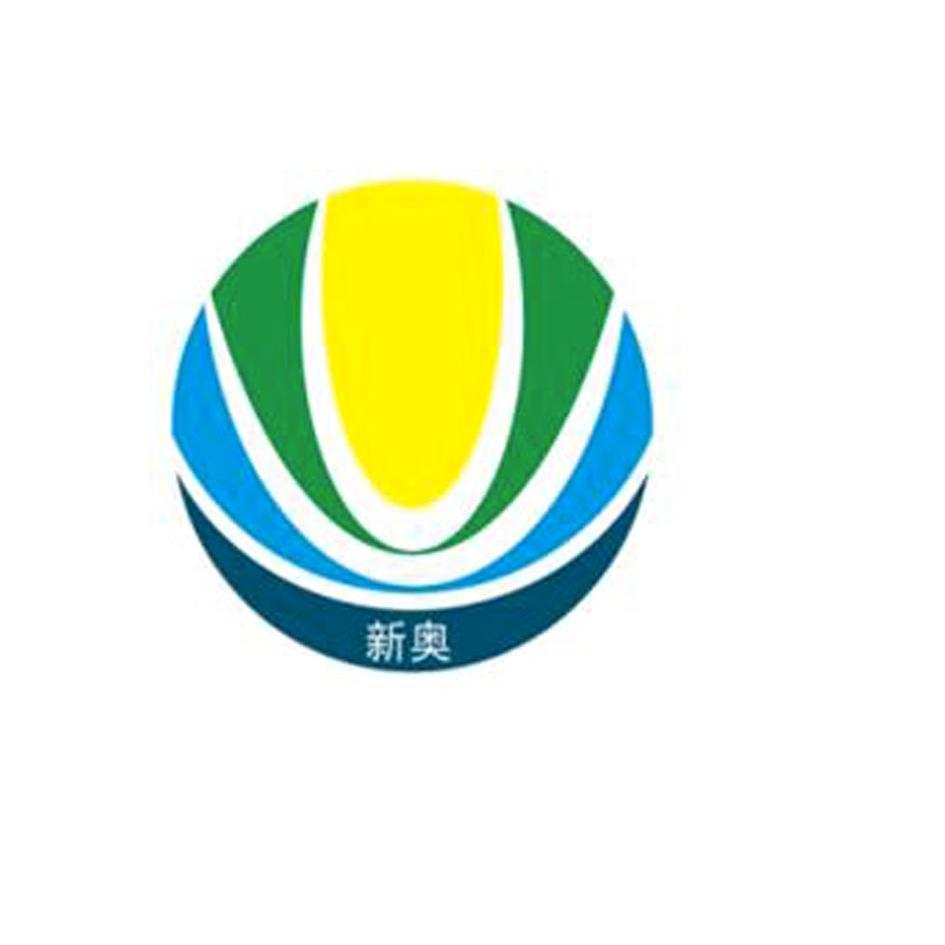 新奥